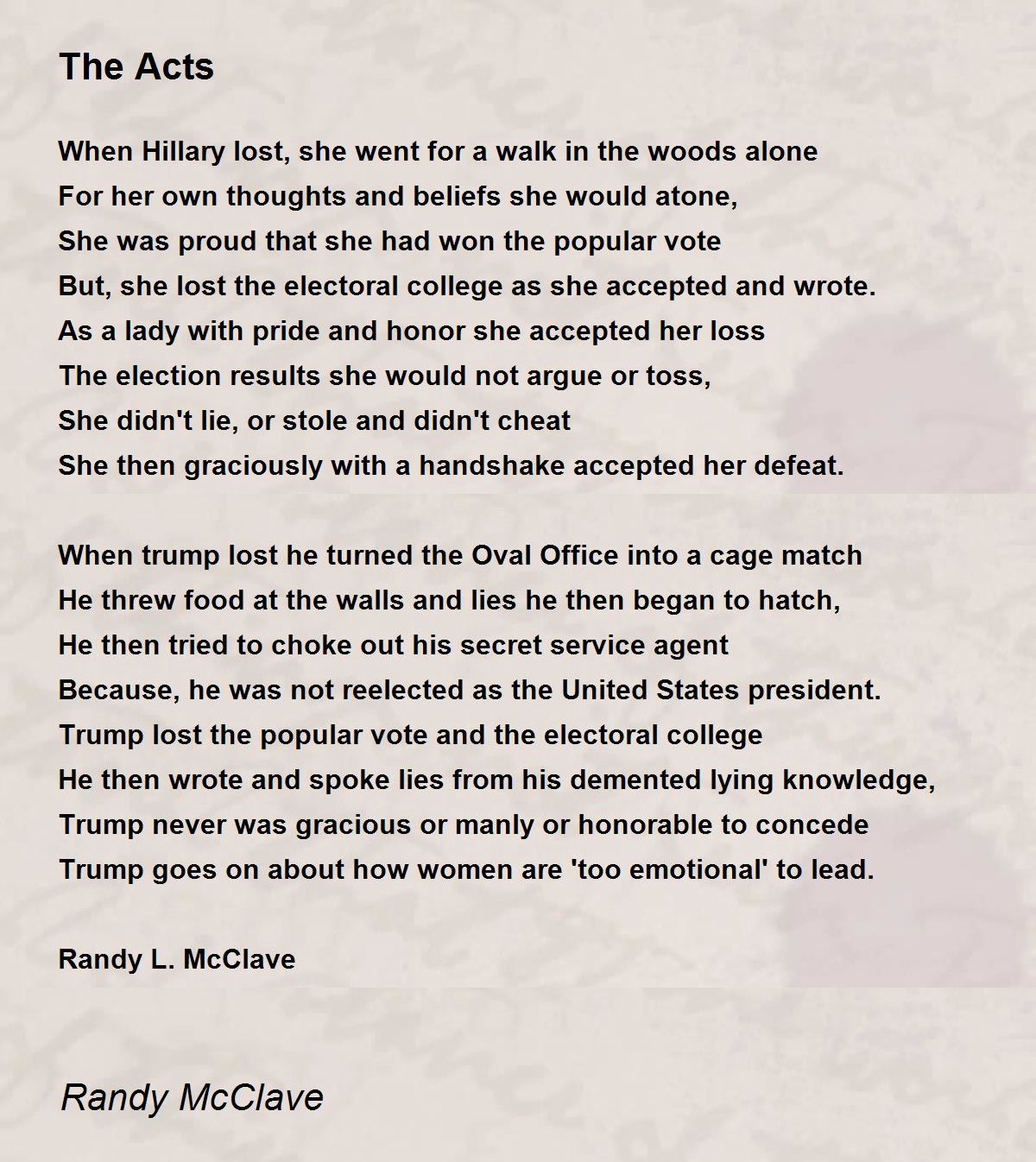 The Acts

When Hillary lost, she went for a walk in the woods alone
For her own thoughts and beliefs she would atone,
She was proud that she had won the popular vote
But, she lost the electoral college as she accepted and wrote.
As a lady with pride and honor she accepted her loss
The election results she would not argue or toss,
She didn't lie, or stole and didn't cheat
She then graciously with a handshake accepted her defeat.

When trump lost he turned the Oval Office into a cage match
He threw food at the walls and lies he then began to hatch,
He then tried to choke out his secret service agent
Because, he was not reelected as the United States president.
Trump lost the popular vote and the electoral college
He then wrote and spoke lies from his demented lying knowledge,
Trump never was gracious or manly or honorable to concede
Trump goes on about how women are 'too emotional' to lead.

Randy L. McClave

Randy McClave